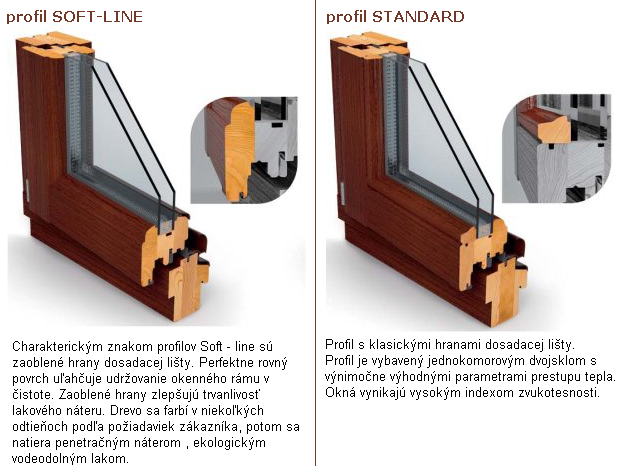 profil SOFT-LINE

Charakterickým znakom profilov Soft - line sú zaoblené hrany dosadacej lišty. Perfektne rovný povrch uľahčuje udržovanie okenného rámu v čistote. Zaoblené hrany zlepšujú trvanlivosť lakového náteru. Drevo sa farbí v niekoľkých odtieňoch podľa požiadaviek zákazníka, potom sa natiera penetračným náterom , ekologickým vodeodolným lakom.

profil STANDARD

Profil s klasickými hranami dosadacej lišty.
Profil je vybavený jednokomorovým dvojsklom s výnimočne výhodnými parametrami prestupu tepla.
Okná vynikajú vysokým indexom zvukotesnosti.